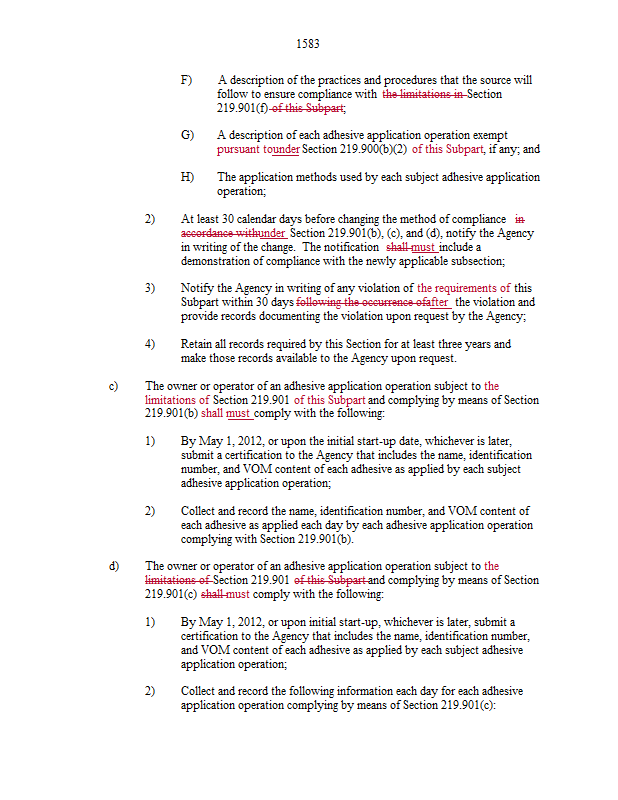 1583

F) A description of the practices and procedures that the source will follow to ensure compliance with the limitations in Section 219.901(f) of this Subpart;

G) A description of each adhesive application operation exempt pursuant tounder Section 219.900(b)(2) of this Subpart, if any; and

H) The application methods used by each subject adhesive application operation;

2) At least 30 calendar days before changing the method of compliance in accordance withunder Section 219.901(b), (c), and (d), notify the Agency in writing of the change. The notification shall must include a demonstration of compliance with the newly applicable subsection;

3) Notify the Agency in writing of any violation of the requirements of this Subpart within 30 days following the occurrence ofafter the violation and provide records documenting the violation upon request by the Agency;

4) Retain all records required by this Section for at least three years and make those records available to the Agency upon request.

c) The owner or operator of an adhesive application operation subject to the limitations of Section 219.901 of this Subpart and complying by means of Section 219.901(b) shall must comply with the following:

1) By May 1, 2012, or upon the initial start-up date, whichever is later, submit a certification to the Agency that includes the name, identification number, and VOM content of each adhesive as applied by each subject adhesive application operation;

2) Collect and record the name, identification number, and VOM content of each adhesive as applied each day by each adhesive application operation complying with Section 219.901(b).

d) The owner or operator of an adhesive application operation subject to the limitations of Section 219.901 of this Subpart and complying by means of Section 219.901(c) shall must comply with the following:

1) By May 1, 2012, or upon initial start-up, whichever is later, submit a certification to the Agency that includes the name, identification number, and VOM content of each adhesive as applied by each subject adhesive application operation;

2) Collect and record the following information each day for each adhesive application operation complying by means of Section 219.901(c):